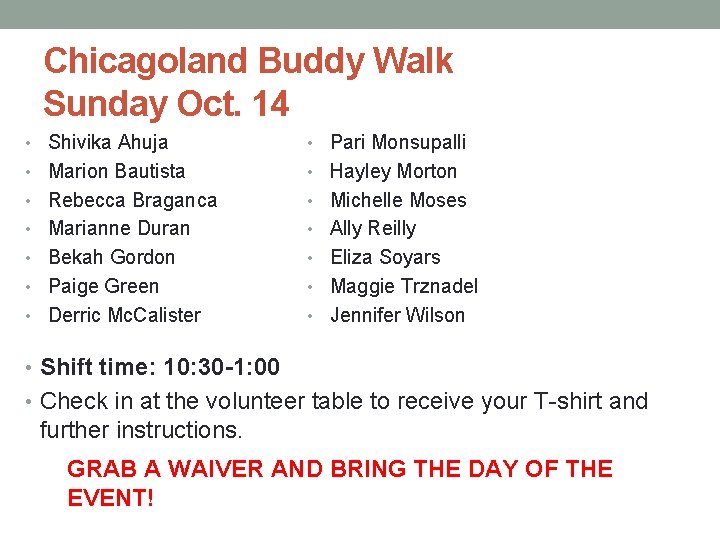 Chicagoland Buddy Walk
Sunday Oct. 14

• Shivika Ahuja
• Marion Bautista
• Rebecca Braganca
• Marianne Duran
• Bekah Gordon
• Paige Green
• Derric McCalister

• Pari Monsupalli
• Hayley Morton
• Michelle Moses
• Ally Reilly
• Eliza Soyars
• Maggie Trznadel
• Jennifer Wilson

• Shift time: 10:30-1:00
• Check in at the volunteer table to receive your T-shirt and further instructions.

GRAB A WAIVER AND BRING THE DAY OF THE EVENT!